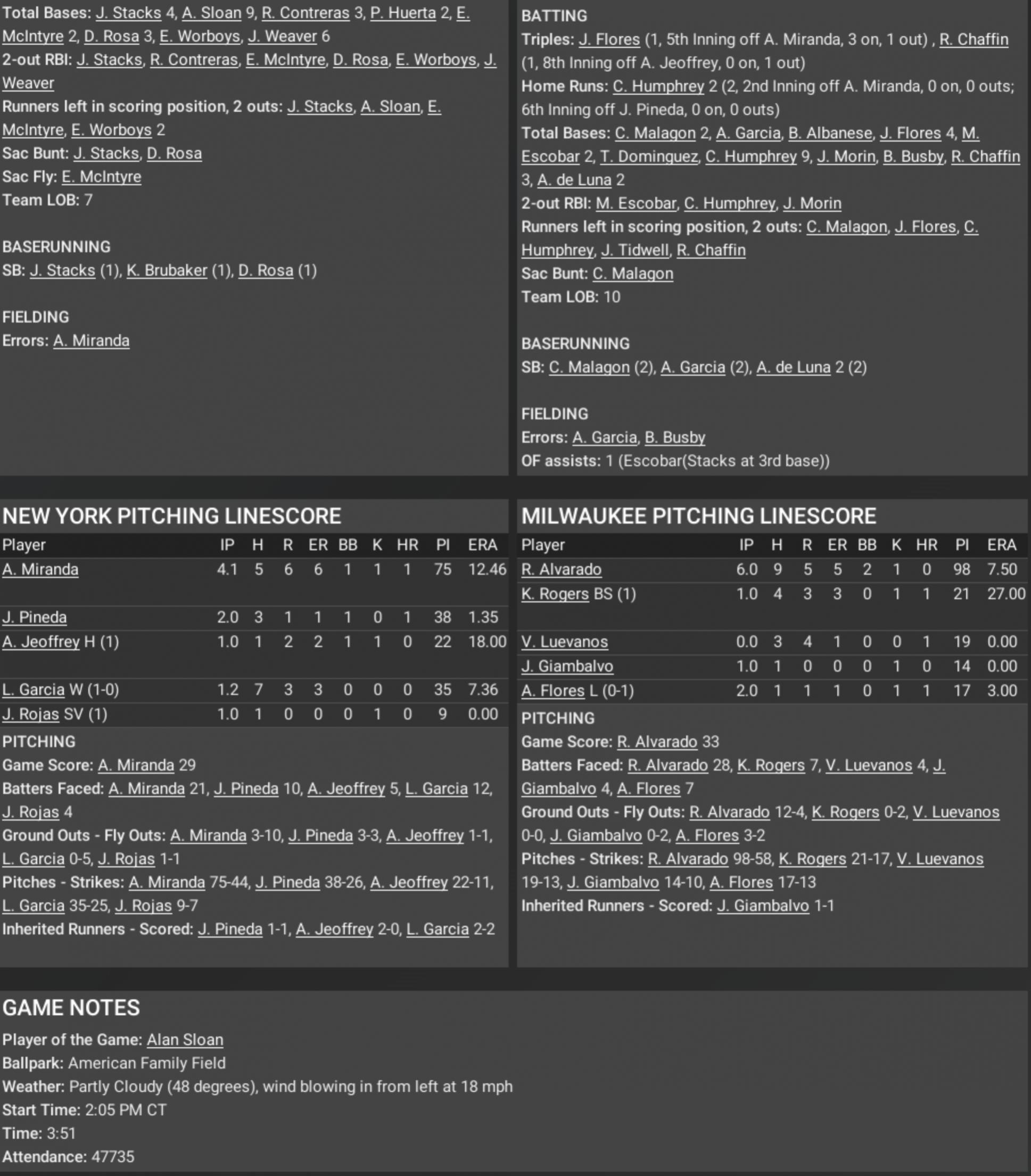 Total Bases: J. Stacks 4, A. Sloan 9, R. Contreras 3, P. Huerta 2, E. McIntyre 2, D. Rosa 3, E. Worboys, J. Weaver 6
2-out RBI: J. Stacks, R. Contreras, E. McIntyre, D. Rosa, E. Worboys, J. Weaver
Runners left in scoring position, 2 outs: J. Stacks, A. Sloan, E. McIntyre, E. Worboys 2
Sac Bunt: J. Stacks, D. Rosa
Sac Fly: E. McIntyre
Team LOB: 7

BASERUNNING
SB: J. Stacks (1), K. Brubaker (1), D. Rosa (1)

FIELDING
Errors: A. Miranda

BATTING
Triples: J. Flores (1, 5th Inning off A. Miranda, 3 on, 1 out) , R. Chaffin (1, 8th Inning off A. Jeoffrey, 0 on, 1 out)
Home Runs: C. Humphrey 2 (2, 2nd Inning off A. Miranda, 0 on, 0 outs; 6th Inning off J. Pineda, 0 on, 0 outs)
Total Bases: C. Malagon 2, A. Garcia, B. Albanese, J. Flores 4, M. Escobar 2, T. Dominguez, C. Humphrey 9, J. Morin, B. Busby, R. Chaffin 3, A. de Luna 2
2-out RBI: M. Escobar, C. Humphrey, J. Morin
Runners left in scoring position, 2 outs: C. Malagon, J. Flores, C. Humphrey, J. Tidwell, R. Chaffin
Sac Bunt: C. Malagon
Team LOB: 10

BASERUNNING
SB: C. Malagon (2), A. Garcia (2), A. de Luna 2 (2)

FIELDING
Errors: A. Garcia, B. Busby
OF assists: 1 (Escobar(Stacks at 3rd base))

NEW YORK PITCHING LINESCORE

| Player | IP | H | R | ER | BB | K | HR | PI | ERA |
|---|---|---|---|---|---|---|---|---|---|
| A. Miranda | 4.1 | 5 | 6 | 6 | 1 | 1 | 1 | 75 | 12.46 |
| J. Pineda | 2.0 | 3 | 1 | 1 | 1 | 0 | 1 | 38 | 1.35 |
| A. Jeoffrey H (1) | 1.0 | 1 | 2 | 2 | 1 | 1 | 0 | 22 | 18.00 |
| L. Garcia W (1-0) | 1.2 | 7 | 3 | 3 | 0 | 0 | 0 | 35 | 7.36 |
| J. Rojas SV (1) | 1.0 | 1 | 0 | 0 | 0 | 1 | 0 | 9 | 0.00 |

PITCHING
Game Score: A. Miranda 29
Batters Faced: A. Miranda 21, J. Pineda 10, A. Jeoffrey 5, L. Garcia 12, J. Rojas 4
Ground Outs - Fly Outs: A. Miranda 3-10, J. Pineda 3-3, A. Jeoffrey 1-1, L. Garcia 0-5, J. Rojas 1-1
Pitches - Strikes: A. Miranda 75-44, J. Pineda 38-26, A. Jeoffrey 22-11, L. Garcia 35-25, J. Rojas 9-7
Inherited Runners - Scored: J. Pineda 1-1, A. Jeoffrey 2-0, L. Garcia 2-2

MILWAUKEE PITCHING LINESCORE

| Player | IP | H | R | ER | BB | K | HR | PI | ERA |
|---|---|---|---|---|---|---|---|---|---|
| R. Alvarado | 6.0 | 9 | 5 | 5 | 2 | 1 | 0 | 98 | 7.50 |
| K. Rogers BS (1) | 1.0 | 4 | 3 | 3 | 0 | 1 | 1 | 21 | 27.00 |
| V. Luevanos | 0.0 | 3 | 4 | 1 | 0 | 0 | 1 | 19 | 0.00 |
| J. Giambalvo | 1.0 | 1 | 0 | 0 | 0 | 1 | 0 | 14 | 0.00 |
| A. Flores L (0-1) | 2.0 | 1 | 1 | 1 | 0 | 1 | 1 | 17 | 3.00 |

PITCHING
Game Score: R. Alvarado 33
Batters Faced: R. Alvarado 28, K. Rogers 7, V. Luevanos 4, J. Giambalvo 4, A. Flores 7
Ground Outs - Fly Outs: R. Alvarado 12-4, K. Rogers 0-2, V. Luevanos 0-0, J. Giambalvo 0-2, A. Flores 3-2
Pitches - Strikes: R. Alvarado 98-58, K. Rogers 21-17, V. Luevanos 19-13, J. Giambalvo 14-10, A. Flores 17-13
Inherited Runners - Scored: J. Giambalvo 1-1

GAME NOTES
Player of the Game: Alan Sloan
Ballpark: American Family Field
Weather: Partly Cloudy (48 degrees), wind blowing in from left at 18 mph
Start Time: 2:05 PM CT
Time: 3:51
Attendance: 47735